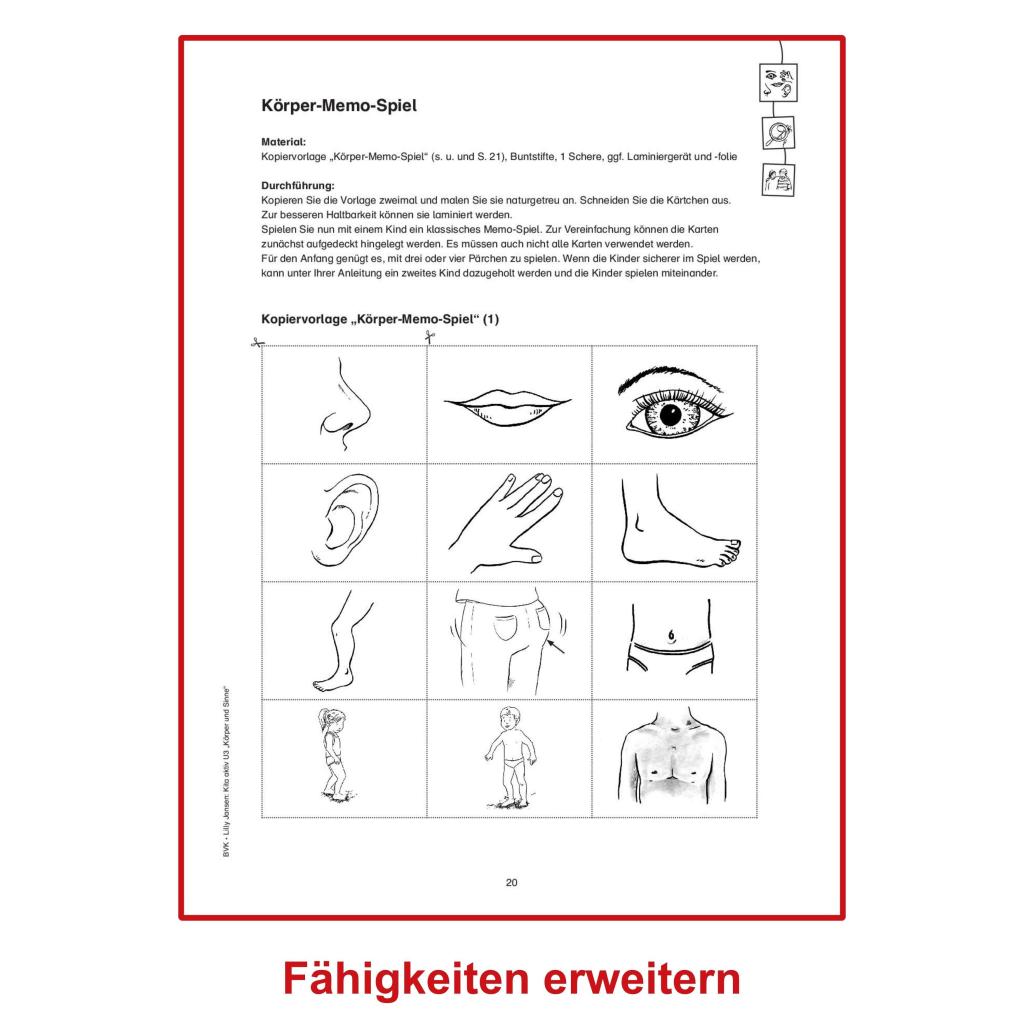 Körper-Memo-Spiel

Material:
Kopiervorlage „Körper-Memo-Spiel“ (s. u. und S. 21), Buntstifte, 1 Schere, ggf. Laminiergerät und -folie

Durchführung:
Kopieren Sie die Vorlage zweimal und malen Sie sie naturgetreu an. Schneiden Sie die Kärtchen aus. Zur besseren Haltbarkeit können sie laminiert werden.
Spielen Sie nun mit einem Kind ein klassisches Memo-Spiel. Zur Vereinfachung können die Karten zunächst aufgedeckt hingelegt werden. Es müssen auch nicht alle Karten verwendet werden.
Für den Anfang genügt es, mit drei oder vier Pärchen zu spielen. Wenn die Kinder sicherer im Spiel werden, kann unter Ihrer Anleitung ein zweites Kind dazugeholt werden und die Kinder spielen miteinander.

Kopiervorlage „Körper-Memo-Spiel“ (1)

BVK • Lilly Jansen: Kita aktiv U3 „Körper und Sinne“

20

Fähigkeiten erweitern